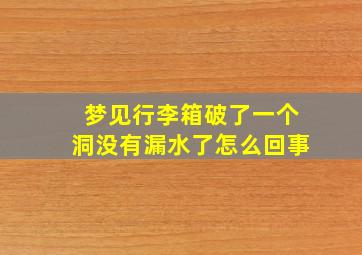 梦见行李箱破了一个洞没有漏水了怎么回事